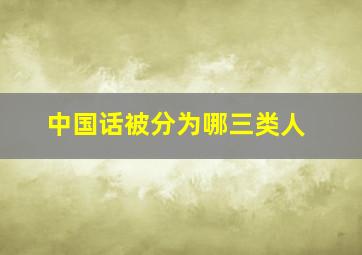 中国话被分为哪三类人